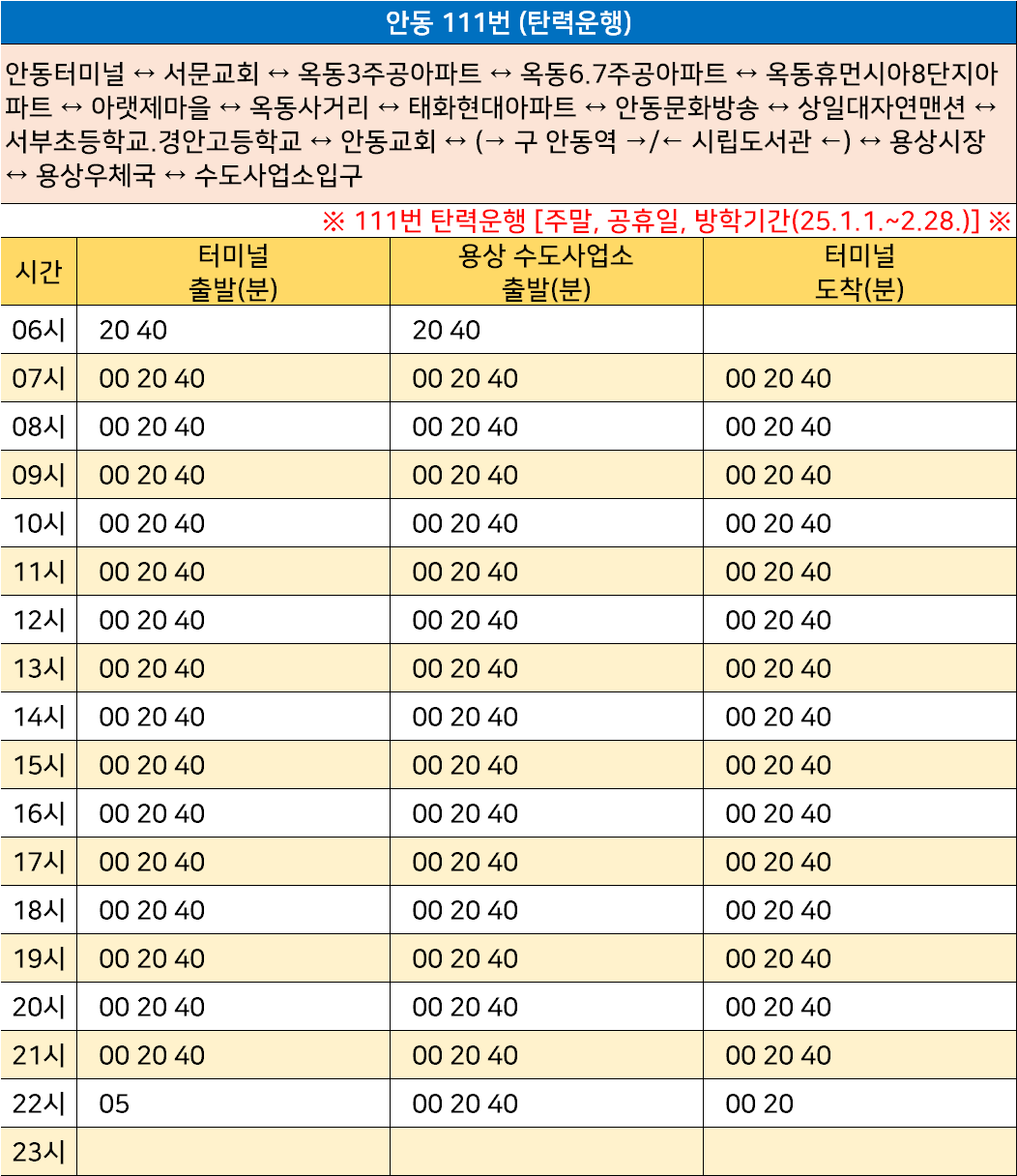 안동 111번 (탄력운행)

안동터미널 ↔ 서문교회 ↔ 옥동3주공아파트 ↔ 옥동6.7주공아파트 ↔ 옥동휴먼시아8단지아파트 ↔ 아랫제마을 ↔ 옥동사거리 ↔ 태화현대아파트 ↔ 안동문화방송 ↔ 상일대자연맨션 ↔ 서부초등학교.경안고등학교 ↔ 안동교회 ↔ (→ 구 안동역 →/← 시립도서관 ←) ↔ 용상시장 ↔ 용상우체국 ↔ 수도사업소입구

※ 111번 탄력운행 [주말, 공휴일, 방학기간(25.1.1.~2.28.)] ※

| 시간 | 터미널 출발(분) | 용상 수도사업소 출발(분) | 터미널 도착(분) |
|---|---|---|---|
| 06시 | 20 40 | 20 40 | |
| 07시 | 00 20 40 | 00 20 40 | 00 20 40 |
| 08시 | 00 20 40 | 00 20 40 | 00 20 40 |
| 09시 | 00 20 40 | 00 20 40 | 00 20 40 |
| 10시 | 00 20 40 | 00 20 40 | 00 20 40 |
| 11시 | 00 20 40 | 00 20 40 | 00 20 40 |
| 12시 | 00 20 40 | 00 20 40 | 00 20 40 |
| 13시 | 00 20 40 | 00 20 40 | 00 20 40 |
| 14시 | 00 20 40 | 00 20 40 | 00 20 40 |
| 15시 | 00 20 40 | 00 20 40 | 00 20 40 |
| 16시 | 00 20 40 | 00 20 40 | 00 20 40 |
| 17시 | 00 20 40 | 00 20 40 | 00 20 40 |
| 18시 | 00 20 40 | 00 20 40 | 00 20 40 |
| 19시 | 00 20 40 | 00 20 40 | 00 20 40 |
| 20시 | 00 20 40 | 00 20 40 | 00 20 40 |
| 21시 | 00 20 40 | 00 20 40 | 00 20 40 |
| 22시 | 05 | 00 20 40 | 00 20 |
| 23시 | | | |